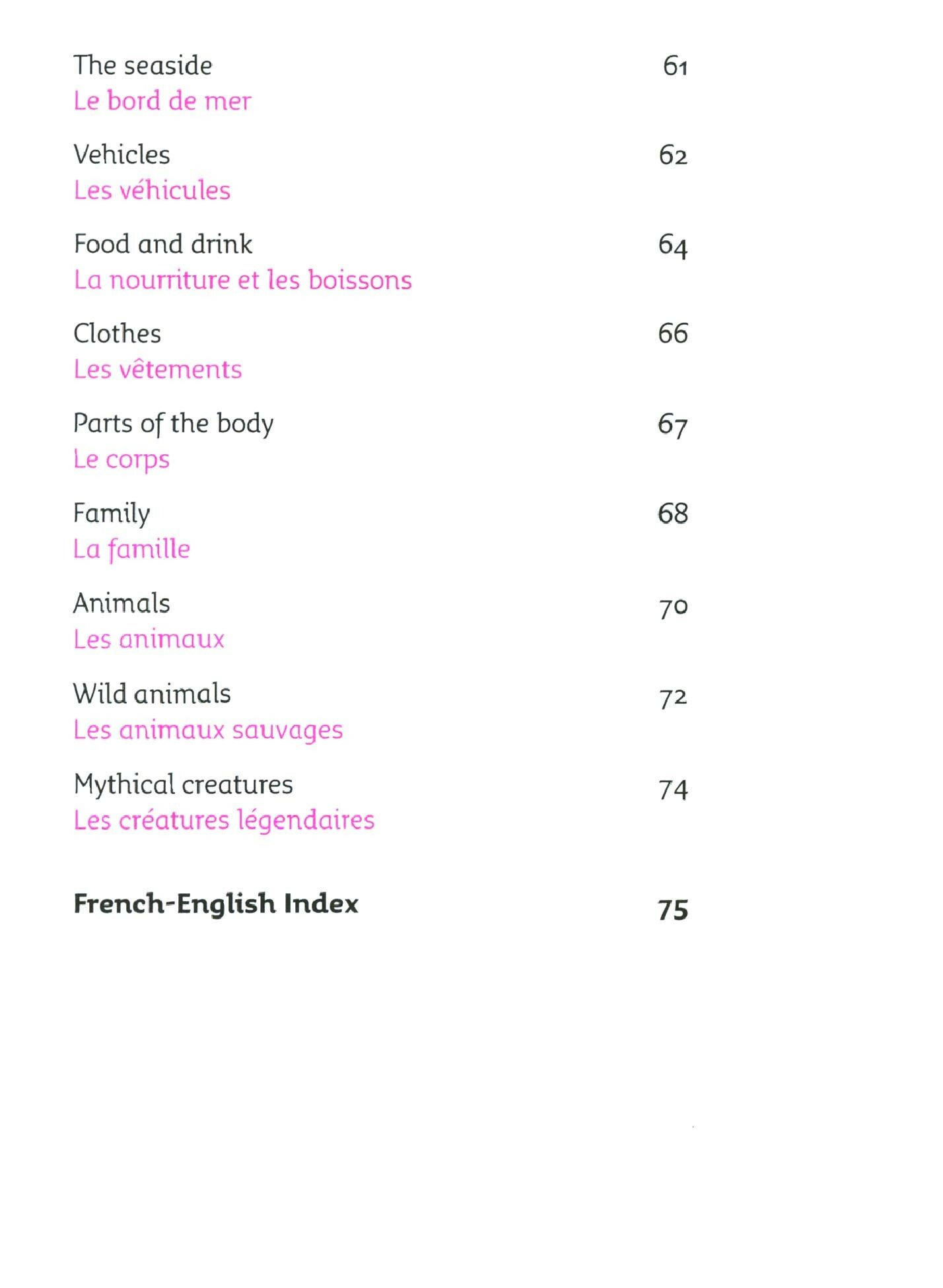 The seaside 61
Le bord de mer

Vehicles 62
Les véhicules

Food and drink 64
La nourriture et les boissons

Clothes 66
Les vêtements

Parts of the body 67
Le corps

Family 68
La famille

Animals 70
Les animaux

Wild animals 72
Les animaux sauvages

Mythical creatures 74
Les créatures légendaires

French-English Index 75